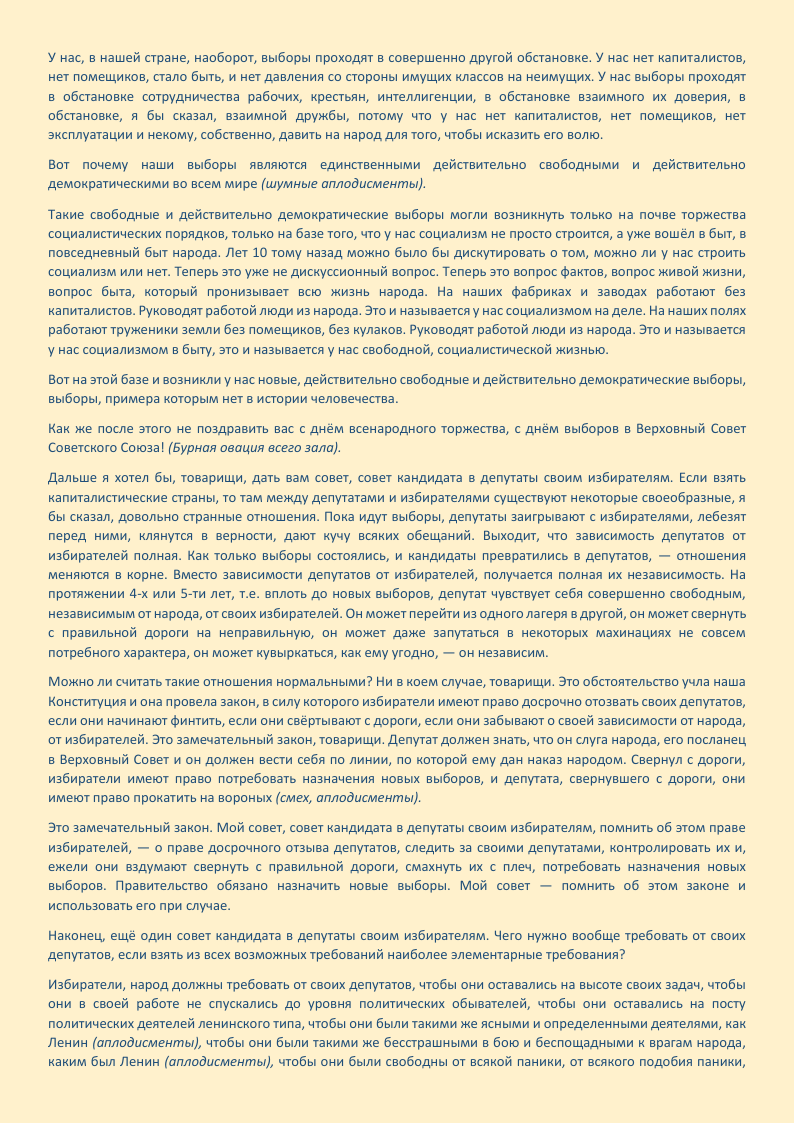 У нас, в нашей стране, наоборот, выборы проходят в совершенно другой обстановке. У нас нет капиталистов, нет помещиков, стало быть, и нет давления со стороны имущих классов на неимущих. У нас выборы проходят в обстановке сотрудничества рабочих, крестьян, интеллигенции, в обстановке взаимного их доверия, в обстановке, я бы сказал, взаимной дружбы, потому что у нас нет капиталистов, нет помещиков, нет эксплуатации и некому, собственно, давить на народ для того, чтобы исказить его волю.

Вот почему наши выборы являются единственными действительно свободными и действительно демократическими во всем мире (шумные аплодисменты).

Такие свободные и действительно демократические выборы могли возникнуть только на почве торжества социалистических порядков, только на базе того, что у нас социализм не просто строится, а уже вошёл в быт, в повседневный быт народа. Лет 10 тому назад можно было бы дискутировать о том, можно ли у нас строить социализм или нет. Теперь это уже не дискуссионный вопрос. Теперь это вопрос фактов, вопрос живой жизни, вопрос быта, который пронизывает всю жизнь народа. На наших фабриках и заводах работают без капиталистов. Руководят работой люди из народа. Это и называется у нас социализмом на деле. На наших полях работают труженики земли без помещиков, без кулаков. Руководят работой люди из народа. Это и называется у нас социализмом в быту, это и называется у нас свободной, социалистической жизнью.

Вот на этой базе и возникли у нас новые, действительно свободные и действительно демократические выборы, выборы, примера которым нет в истории человечества.

Как же после этого не поздравить вас с днём всенародного торжества, с днём выборов в Верховный Совет Советского Союза! (Бурная овация всего зала).

Дальше я хотел бы, товарищи, дать вам совет, совет кандидата в депутаты своим избирателям. Если взять капиталистические страны, то там между депутатами и избирателями существуют некоторые своеобразные, я бы сказал, довольно странные отношения. Пока идут выборы, депутаты заигрывают с избирателями, лебезят перед ними, клянутся в верности, дают кучу всяких обещаний. Выходит, что зависимость депутатов от избирателей полная. Как только выборы состоялись, и кандидаты превратились в депутатов, — отношения меняются в корне. Вместо зависимости депутатов от избирателей, получается полная их независимость. На протяжении 4-х или 5-ти лет, т.е. вплоть до новых выборов, депутат чувствует себя совершенно свободным, независимым от народа, от своих избирателей. Он может перейти из одного лагеря в другой, он может свернуть с правильной дороги на неправильную, он может даже запутаться в некоторых махинациях не совсем потребного характера, он может кувыркаться, как ему угодно, — он независим.

Можно ли считать такие отношения нормальными? Ни в коем случае, товарищи. Это обстоятельство учла наша Конституция и она провела закон, в силу которого избиратели имеют право досрочно отозвать своих депутатов, если они начинают финтить, если они свёртывают с дороги, если они забывают о своей зависимости от народа, от избирателей. Это замечательный закон, товарищи. Депутат должен знать, что он слуга народа, его посланец в Верховный Совет и он должен вести себя по линии, по которой ему дан наказ народом. Свернул с дороги, избиратели имеют право потребовать назначения новых выборов, и депутата, свернувшего с дороги, они имеют право прокатить на вороных (смех, аплодисменты).

Это замечательный закон. Мой совет, совет кандидата в депутаты своим избирателям, помнить об этом праве избирателей, — о праве досрочного отзыва депутатов, следить за своими депутатами, контролировать их и, ежели они вздумают свернуть с правильной дороги, смахнуть их с плеч, потребовать назначения новых выборов. Правительство обязано назначить новые выборы. Мой совет — помнить об этом законе и использовать его при случае.

Наконец, ещё один совет кандидата в депутаты своим избирателям. Чего нужно вообще требовать от своих депутатов, если взять из всех возможных требований наиболее элементарные требования?

Избиратели, народ должны требовать от своих депутатов, чтобы они оставались на высоте своих задач, чтобы они в своей работе не спускались до уровня политических обывателей, чтобы они оставались на посту политических деятелей ленинского типа, чтобы они были такими же ясными и определенными деятелями, как Ленин (аплодисменты), чтобы они были такими же бесстрашными в бою и беспощадными к врагам народа, каким был Ленин (аплодисменты), чтобы они были свободны от всякой паники, от всякого подобия паники,